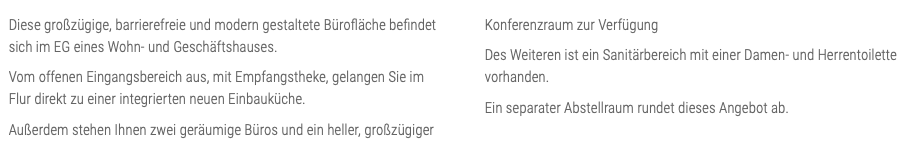 Diese großzügige, barrierefreie und modern gestaltete Bürofläche befindet sich im EG eines Wohn- und Geschäftshauses.

Vom offenen Eingangsbereich aus, mit Empfangstheke, gelangen Sie im Flur direkt zu einer integrierten neuen Einbauküche.

Außerdem stehen Ihnen zwei geräumige Büros und ein heller, großzügiger Konferenzraum zur Verfügung

Des Weiteren ist ein Sanitärbereich mit einer Damen- und Herrentoilette vorhanden.

Ein separater Abstellraum rundet dieses Angebot ab.